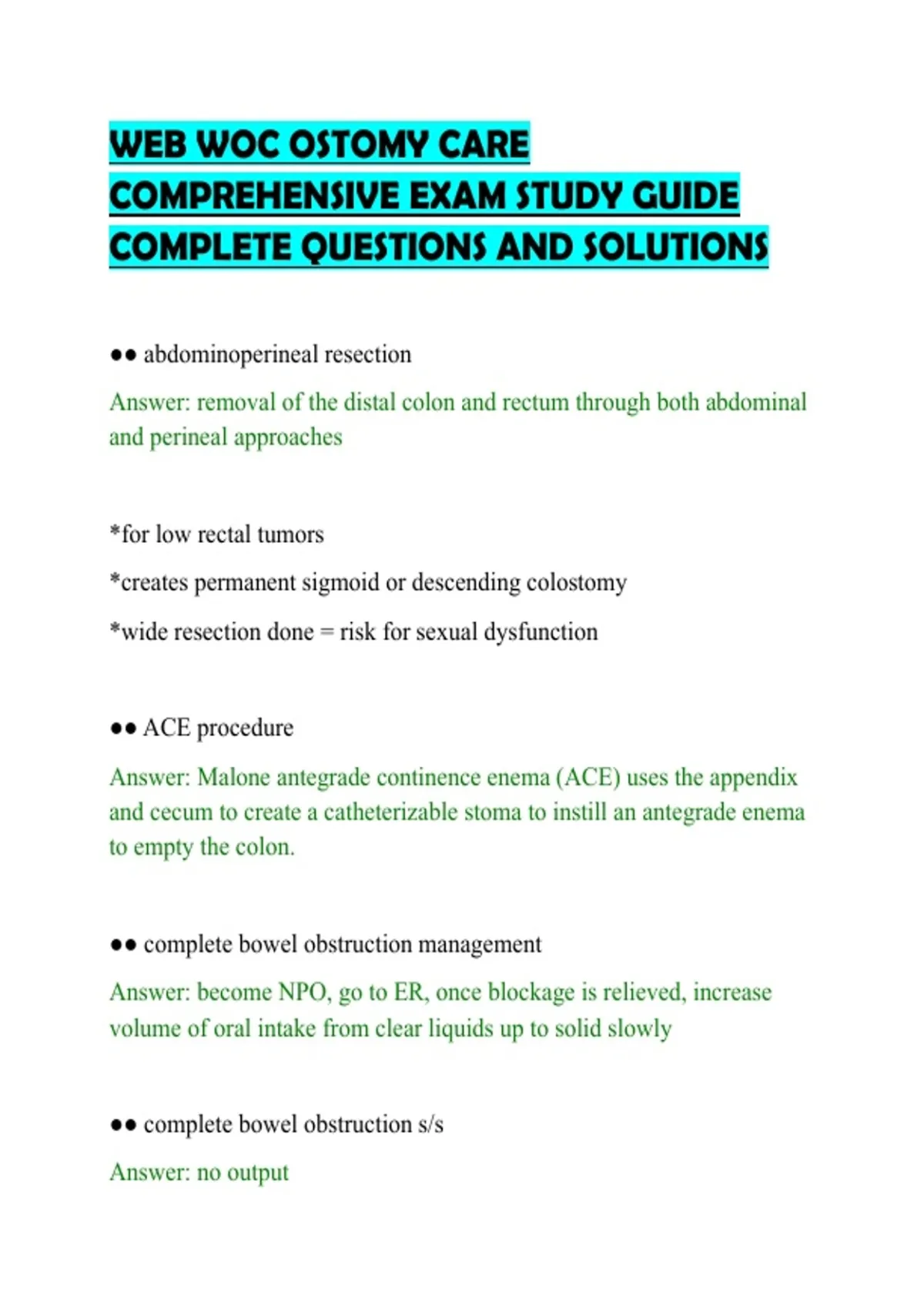 WEB WOC OSTOMY CARE
COMPREHENSIVE EXAM STUDY GUIDE
COMPLETE QUESTIONS AND SOLUTIONS

•• abdominoperineal resection

Answer: removal of the distal colon and rectum through both abdominal and perineal approaches

*for low rectal tumors

*creates permanent sigmoid or descending colostomy

*wide resection done = risk for sexual dysfunction

•• ACE procedure

Answer: Malone antegrade continence enema (ACE) uses the appendix and cecum to create a catheterizable stoma to instill an antegrade enema to empty the colon.

•• complete bowel obstruction management

Answer: become NPO, go to ER, once blockage is relieved, increase volume of oral intake from clear liquids up to solid slowly

•• complete bowel obstruction s/s

Answer: no output